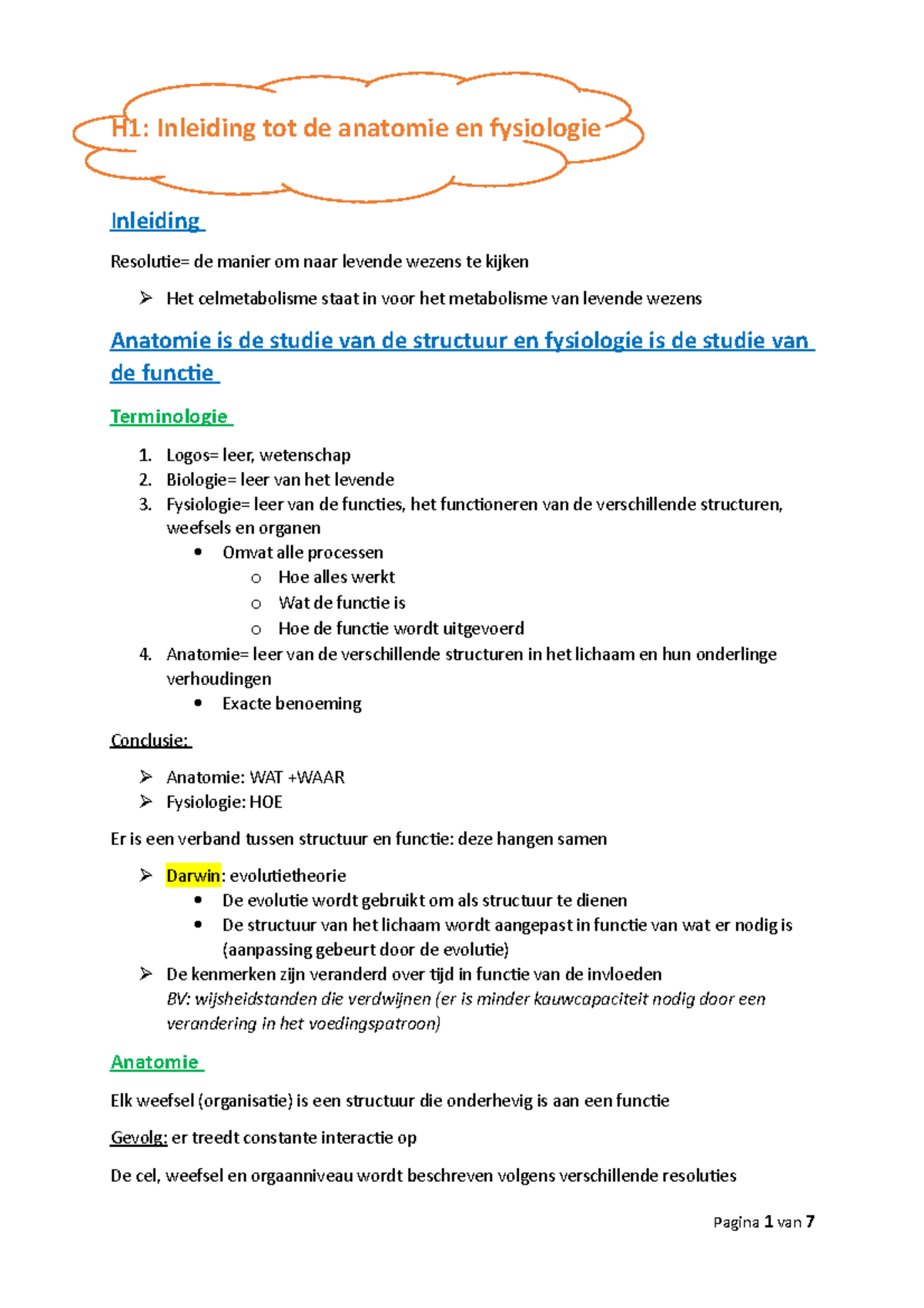 H1: Inleiding tot de anatomie en fysiologie

Inleiding

Resolutie= de manier om naar levende wezens te kijken

➢ Het celmetabolisme staat in voor het metabolisme van levende wezens

Anatomie is de studie van de structuur en fysiologie is de studie van de functie

Terminologie

1. Logos= leer, wetenschap
2. Biologie= leer van het levende
3. Fysiologie= leer van de functies, het functioneren van de verschillende structuren, weefsels en organen
   • Omvat alle processen
     o Hoe alles werkt
     o Wat de functie is
     o Hoe de functie wordt uitgevoerd
4. Anatomie= leer van de verschillende structuren in het lichaam en hun onderlinge verhoudingen
   • Exacte benoeming

Conclusie:

➢ Anatomie: WAT +WAAR
➢ Fysiologie: HOE

Er is een verband tussen structuur en functie: deze hangen samen

➢ Darwin: evolutietheorie
   • De evolutie wordt gebruikt om als structuur te dienen
   • De structuur van het lichaam wordt aangepast in functie van wat er nodig is (aanpassing gebeurt door de evolutie)
➢ De kenmerken zijn veranderd over tijd in functie van de invloeden
BV: wijsheidstanden die verdwijnen (er is minder kauwcapaciteit nodig door een verandering in het voedingspatroon)

Anatomie

Elk weefsel (organisatie) is een structuur die onderhevig is aan een functie

Gevolg: er treedt constante interactie op

De cel, weefsel en orgaanniveau wordt beschreven volgens verschillende resoluties

Pagina 1 van 7